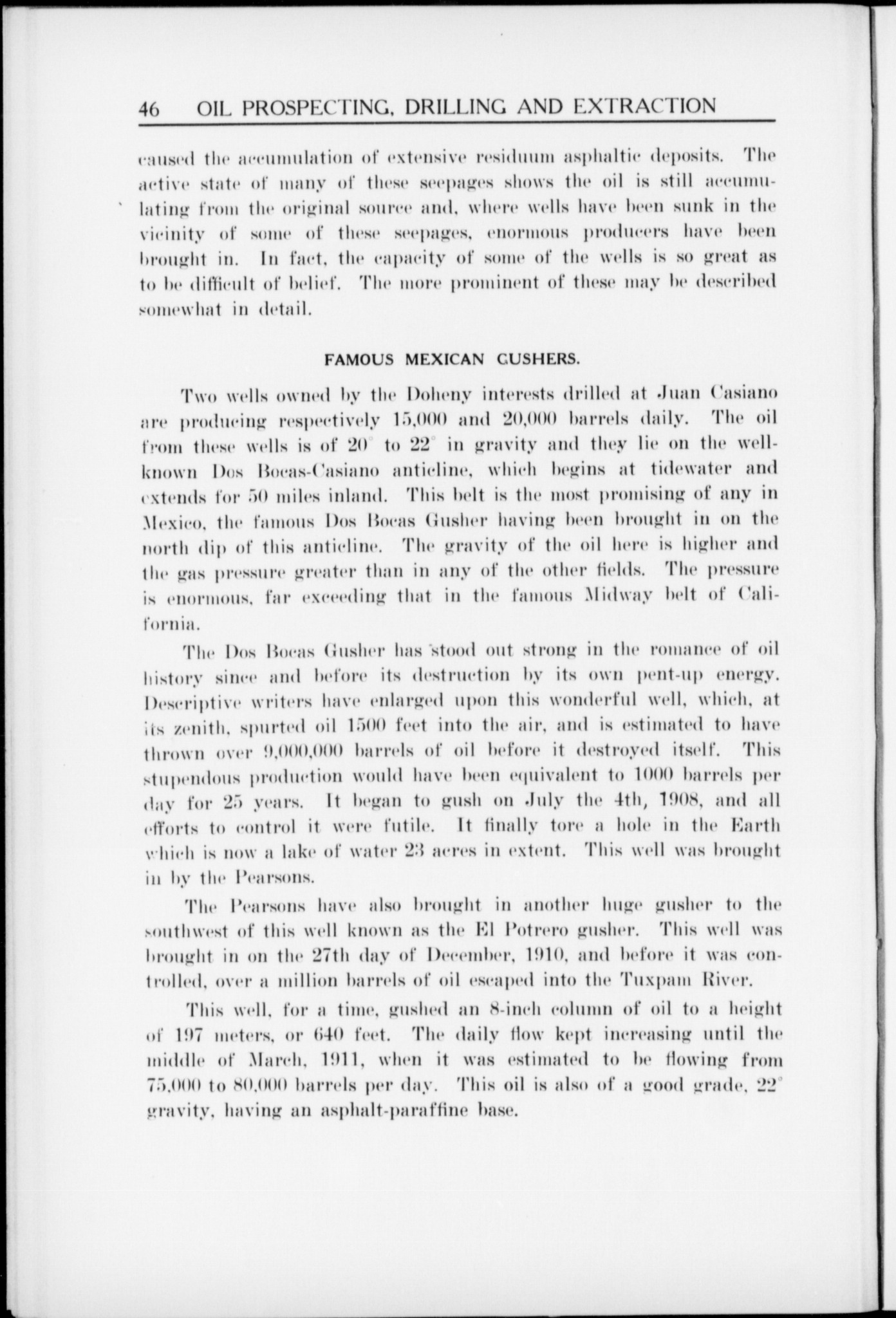 46 OIL PROSPECTING, DRILLING AND EXTRACTION

caused the accumulation of extensive residuum asphaltic deposits. The active state of many of these seepages shows the oil is still accumulating from the original source and, where wells have been sunk in the vicinity of some of these seepages, enormous producers have been brought in. In fact, the capacity of some of the wells is so great as to be difficult of belief. The more prominent of these may be described somewhat in detail.

FAMOUS MEXICAN GUSHERS.

Two wells owned by the Doheny interests drilled at Juan Casiano are producing respectively 15,000 and 20,000 barrels daily. The oil from these wells is of 20° to 22° in gravity and they lie on the well-known Dos Bocas-Casiano anticline, which begins at tidewater and extends for 50 miles inland. This belt is the most promising of any in Mexico, the famous Dos Bocas Gusher having been brought in on the north dip of this anticline. The gravity of the oil here is higher and the gas pressure greater than in any of the other fields. The pressure is enormous, far exceeding that in the famous Midway belt of California.

The Dos Bocas Gusher has stood out strong in the romance of oil history since and before its destruction by its own pent-up energy. Descriptive writers have enlarged upon this wonderful well, which, at its zenith, spurted oil 1500 feet into the air, and is estimated to have thrown over 9,000,000 barrels of oil before it destroyed itself. This stupendous production would have been equivalent to 1000 barrels per day for 25 years. It began to gush on July the 4th, 1908, and all efforts to control it were futile. It finally tore a hole in the Earth which is now a lake of water 23 acres in extent. This well was brought in by the Pearsons.

The Pearsons have also brought in another huge gusher to the southwest of this well known as the El Potrero gusher. This well was brought in on the 27th day of December, 1910, and before it was controlled, over a million barrels of oil escaped into the Tuxpam River.

This well, for a time, gushed an 8-inch column of oil to a height of 197 meters, or 640 feet. The daily flow kept increasing until the middle of March, 1911, when it was estimated to be flowing from 75,000 to 80,000 barrels per day. This oil is also of a good grade, 22° gravity, having an asphalt-paraffine base.